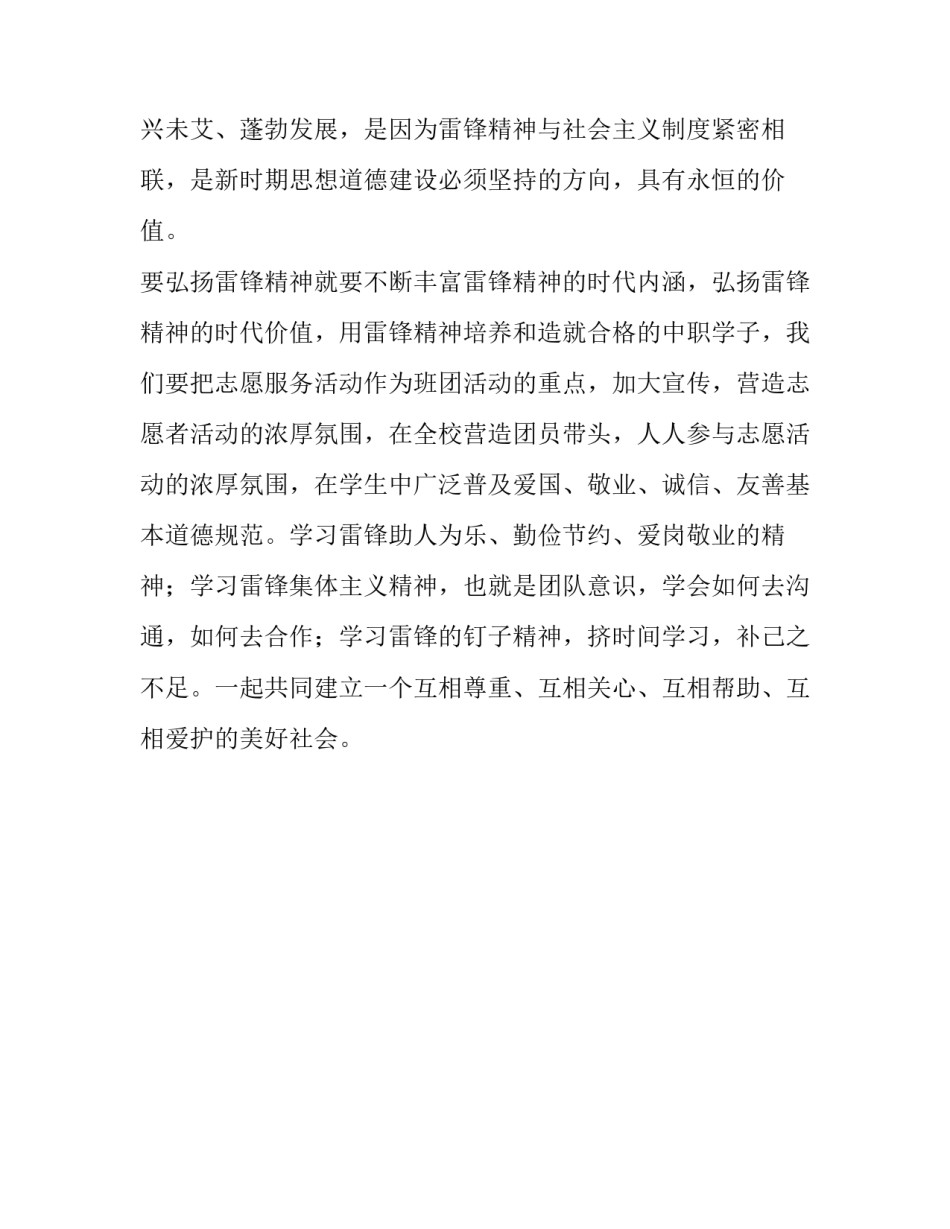 兴未艾、蓬勃发展，是因为雷锋精神与社会主义制度紧密相联，是新时期思想道德建设必须坚持的方向，具有永恒的价值。

要弘扬雷锋精神就要不断丰富雷锋精神的时代内涵，弘扬雷锋精神的时代价值，用雷锋精神培养和造就合格的中职学子，我们要把志愿服务活动作为班团活动的重点，加大宣传，营造志愿者活动的浓厚氛围，在全校营造团员带头，人人参与志愿活动的浓厚氛围，在学生中广泛普及爱国、敬业、诚信、友善基本道德规范。学习雷锋助人为乐、勤俭节约、爱岗敬业的精神；学习雷锋集体主义精神，也就是团队意识，学会如何去沟通，如何去合作；学习雷锋的钉子精神，挤时间学习，补己之不足。一起共同建立一个互相尊重、互相关心、互相帮助、互相爱护的美好社会。